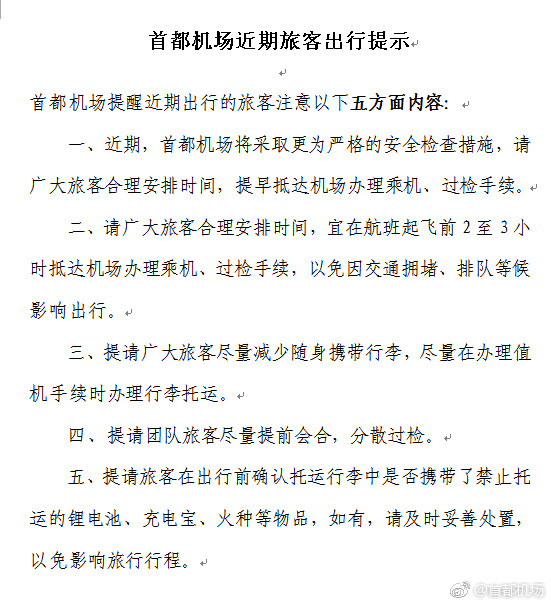 首都机场近期旅客出行提示

首都机场提醒近期出行的旅客注意以下五方面内容：

一、近期，首都机场将采取更为严格的安全检查措施，请广大旅客合理安排时间，提早抵达机场办理乘机、过检手续。

二、请广大旅客合理安排时间，宜在航班起飞前 2 至 3 小时抵达机场办理乘机、过检手续，以免因交通拥堵、排队等候影响出行。

三、提请广大旅客尽量减少随身携带行李，尽量在办理值机手续时办理行李托运。

四、提请团队旅客尽量提前会合，分散过检。

五、提请旅客在出行前确认托运行李中是否携带了禁止托运的锂电池、充电宝、火种等物品，如有，请及时妥善处置，以免影响旅行行程。

@首都机场